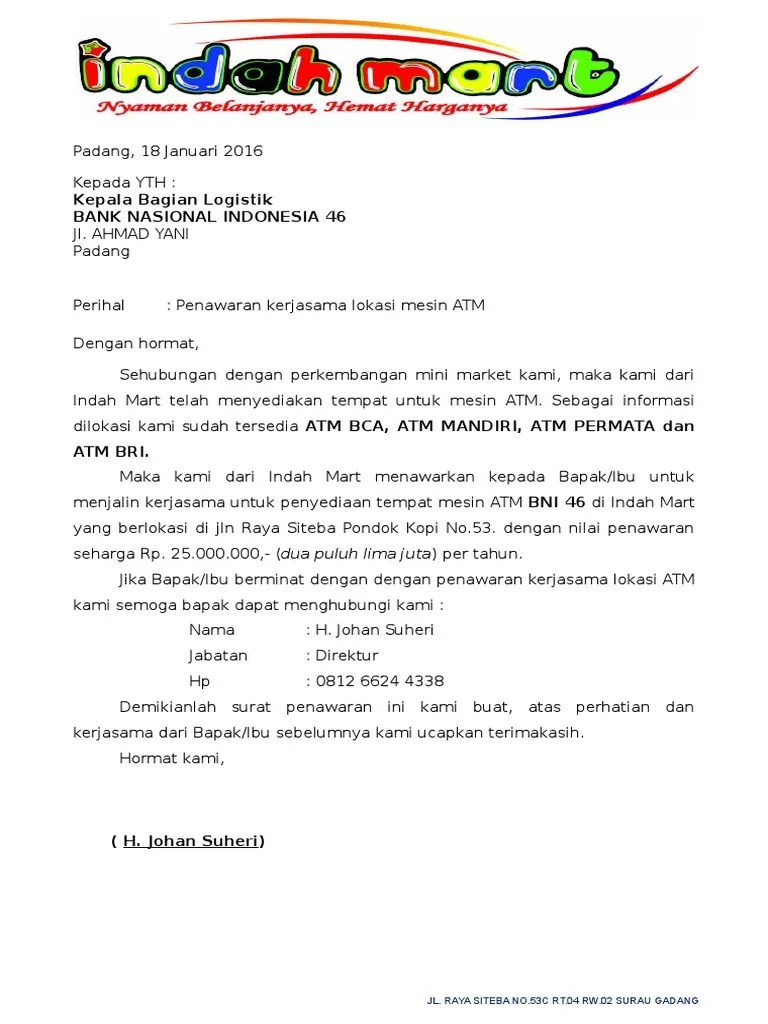 indah mart
Nyaman Belanjanya, Hemat Harganya

Padang, 18 Januari 2016

Kepada YTH :
Kepala Bagian Logistik
BANK NASIONAL INDONESIA 46
Jl. AHMAD YANI
Padang

Perihal : Penawaran kerjasama lokasi mesin ATM

Dengan hormat,

Sehubungan dengan perkembangan mini market kami, maka kami dari Indah Mart telah menyediakan tempat untuk mesin ATM. Sebagai informasi dilokasi kami sudah tersedia ATM BCA, ATM MANDIRI, ATM PERMATA dan ATM BRI.

Maka kami dari Indah Mart menawarkan kepada Bapak/Ibu untuk menjalin kerjasama untuk penyediaan tempat mesin ATM BNI 46 di Indah Mart yang berlokasi di jln Raya Siteba Pondok Kopi No.53. dengan nilai penawaran seharga Rp. 25.000.000,- (dua puluh lima juta) per tahun.

Jika Bapak/Ibu berminat dengan dengan penawaran kerjasama lokasi ATM kami semoga bapak dapat menghubungi kami :

Nama : H. Johan Suheri
Jabatan : Direktur
Hp : 0812 6624 4338

Demikianlah surat penawaran ini kami buat, atas perhatian dan kerjasama dari Bapak/Ibu sebelumnya kami ucapkan terimakasih.

Hormat kami,

( H. Johan Suheri)

JL. RAYA SITEBA NO.53C RT.04 RW.02 SURAU GADANG